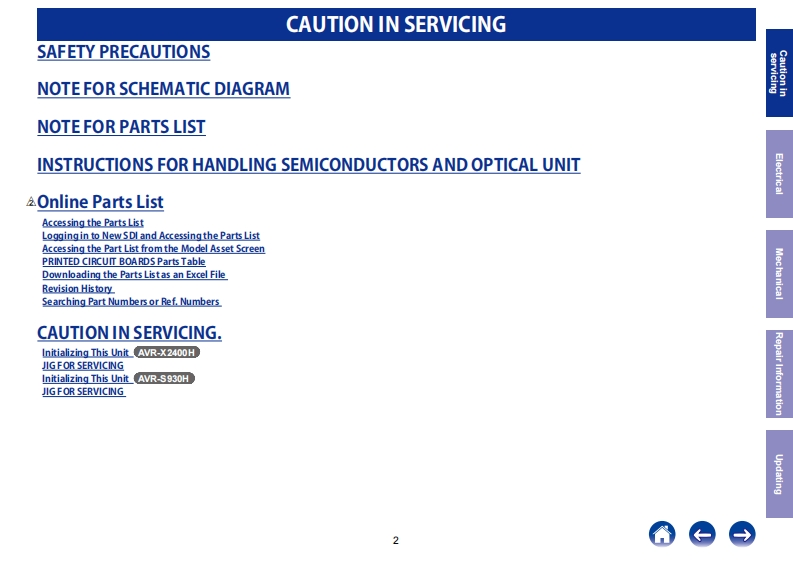 CAUTION IN SERVICING

SAFETY PRECAUTIONS

NOTE FOR SCHEMATIC DIAGRAM

NOTE FOR PARTS LIST

INSTRUCTIONS FOR HANDLING SEMICONDUCTORS AND OPTICAL UNIT

Online Parts List

Accessing the Parts List
Logging in to New SDI and Accessing the Parts List
Accessing the Part List from the Model Asset Screen
PRINTED CIRCUIT BOARDS Parts Table
Downloading the Parts List as an Excel File
Revision History
Searching Part Numbers or Ref. Numbers

CAUTION IN SERVICING.

Initializing This Unit AVR-X2400H
JIG FOR SERVICING
Initializing This Unit AVR-S930H
JIG FOR SERVICING

Caution in servicing

Electrical

Mechanical

Repair Information

Updating

2